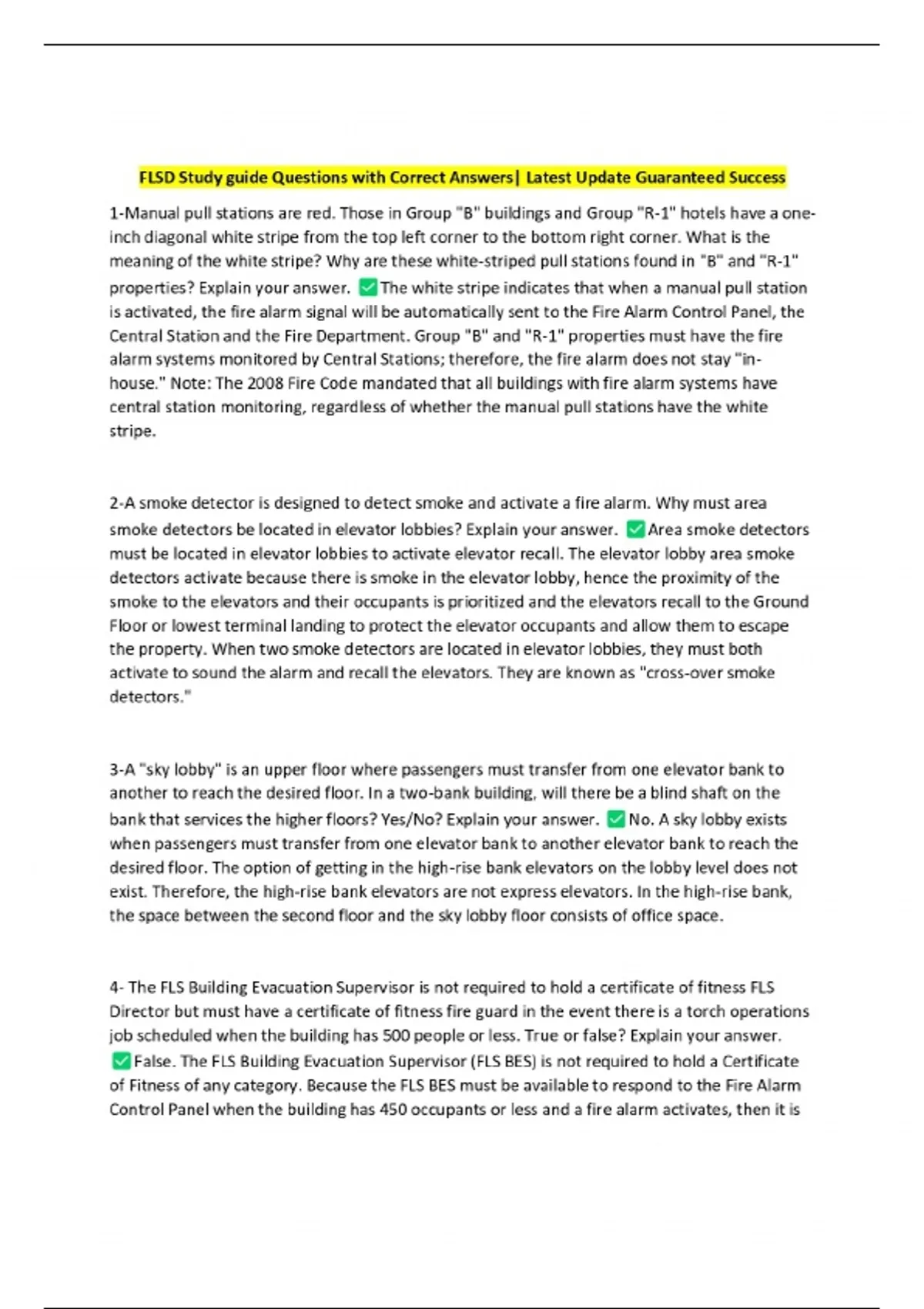 FLSD Study guide Questions with Correct Answers| Latest Update Guaranteed Success

1-Manual pull stations are red. Those in Group "B" buildings and Group "R-1" hotels have a one-inch diagonal white stripe from the top left corner to the bottom right corner. What is the meaning of the white stripe? Why are these white-striped pull stations found in "B" and "R-1" properties? Explain your answer. ✅The white stripe indicates that when a manual pull station is activated, the fire alarm signal will be automatically sent to the Fire Alarm Control Panel, the Central Station and the Fire Department. Group "B" and "R-1" properties must have the fire alarm systems monitored by Central Stations; therefore, the fire alarm does not stay "in-house." Note: The 2008 Fire Code mandated that all buildings with fire alarm systems have central station monitoring, regardless of whether the manual pull stations have the white stripe.

2-A smoke detector is designed to detect smoke and activate a fire alarm. Why must area smoke detectors be located in elevator lobbies? Explain your answer. ✅Area smoke detectors must be located in elevator lobbies to activate elevator recall. The elevator lobby area smoke detectors activate because there is smoke in the elevator lobby, hence the proximity of the smoke to the elevators and their occupants is prioritized and the elevators recall to the Ground Floor or lowest terminal landing to protect the elevator occupants and allow them to escape the property. When two smoke detectors are located in elevator lobbies, they must both activate to sound the alarm and recall the elevators. They are known as "cross-over smoke detectors."

3-A "sky lobby" is an upper floor where passengers must transfer from one elevator bank to another to reach the desired floor. In a two-bank building, will there be a blind shaft on the bank that services the higher floors? Yes/No? Explain your answer. ✅No. A sky lobby exists when passengers must transfer from one elevator bank to another elevator bank to reach the desired floor. The option of getting in the high-rise bank elevators on the lobby level does not exist. Therefore, the high-rise bank elevators are not express elevators. In the high-rise bank, the space between the second floor and the sky lobby floor consists of office space.

4- The FLS Building Evacuation Supervisor is not required to hold a certificate of fitness FLS Director but must have a certificate of fitness fire guard in the event there is a torch operations job scheduled when the building has 500 people or less. True or false? Explain your answer. ✅False. The FLS Building Evacuation Supervisor (FLS BES) is not required to hold a Certificate of Fitness of any category. Because the FLS BES must be available to respond to the Fire Alarm Control Panel when the building has 450 occupants or less and a fire alarm activates, then it is